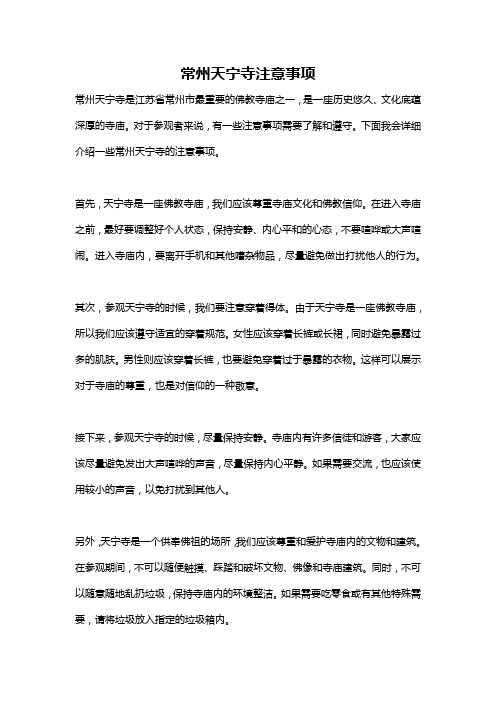 常州天宁寺注意事项

常州天宁寺是江苏省常州市最重要的佛教寺庙之一，是一座历史悠久、文化底蕴深厚的寺庙。对于参观者来说，有一些注意事项需要了解和遵守。下面我会详细介绍一些常州天宁寺的注意事项。

首先，天宁寺是一座佛教寺庙，我们应该尊重寺庙文化和佛教信仰。在进入寺庙之前，最好要调整好个人状态，保持安静、内心平和的心态，不要喧哗或大声喧闹。进入寺庙内，要离开手机和其他嘈杂物品，尽量避免做出打扰他人的行为。

其次，参观天宁寺的时候，我们要注意穿着得体。由于天宁寺是一座佛教寺庙，所以我们应该遵守适宜的穿着规范。女性应该穿着长裤或长裙，同时避免暴露过多的肌肤。男性则应该穿着长裤，也要避免穿着过于暴露的衣物。这样可以展示对于寺庙的尊重，也是对信仰的一种敬意。

接下来，参观天宁寺的时候，尽量保持安静。寺庙内有许多信徒和游客，大家应该尽量避免发出大声喧哗的声音，尽量保持内心平静。如果需要交流，也应该使用较小的声音，以免打扰到其他人。

另外，天宁寺是一个供奉佛祖的场所，我们应该尊重和爱护寺庙内的文物和建筑。在参观期间，不可以随便触摸、踩踏和破坏文物、佛像和寺庙建筑。同时，不可以随意随地乱扔垃圾，保持寺庙内的环境整洁。如果需要吃零食或有其他特殊需要，请将垃圾放入指定的垃圾箱内。